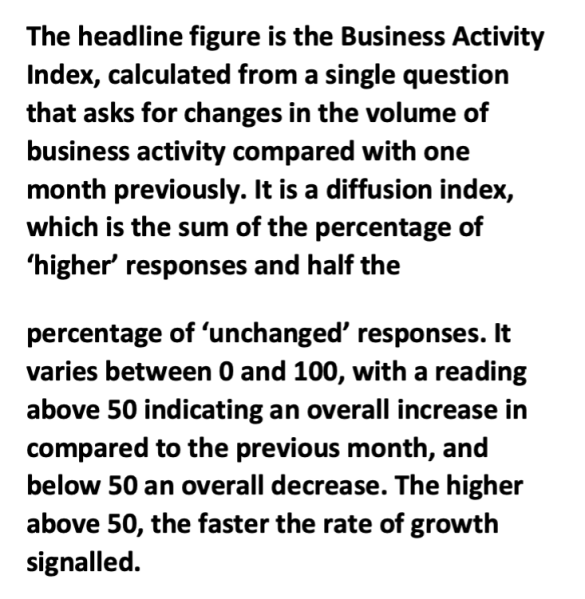 The headline figure is the Business Activity Index, calculated from a single question that asks for changes in the volume of business activity compared with one month previously. It is a diffusion index, which is the sum of the percentage of 'higher' responses and half the

percentage of 'unchanged' responses. It varies between 0 and 100, with a reading above 50 indicating an overall increase in compared to the previous month, and below 50 an overall decrease. The higher above 50, the faster the rate of growth signalled.